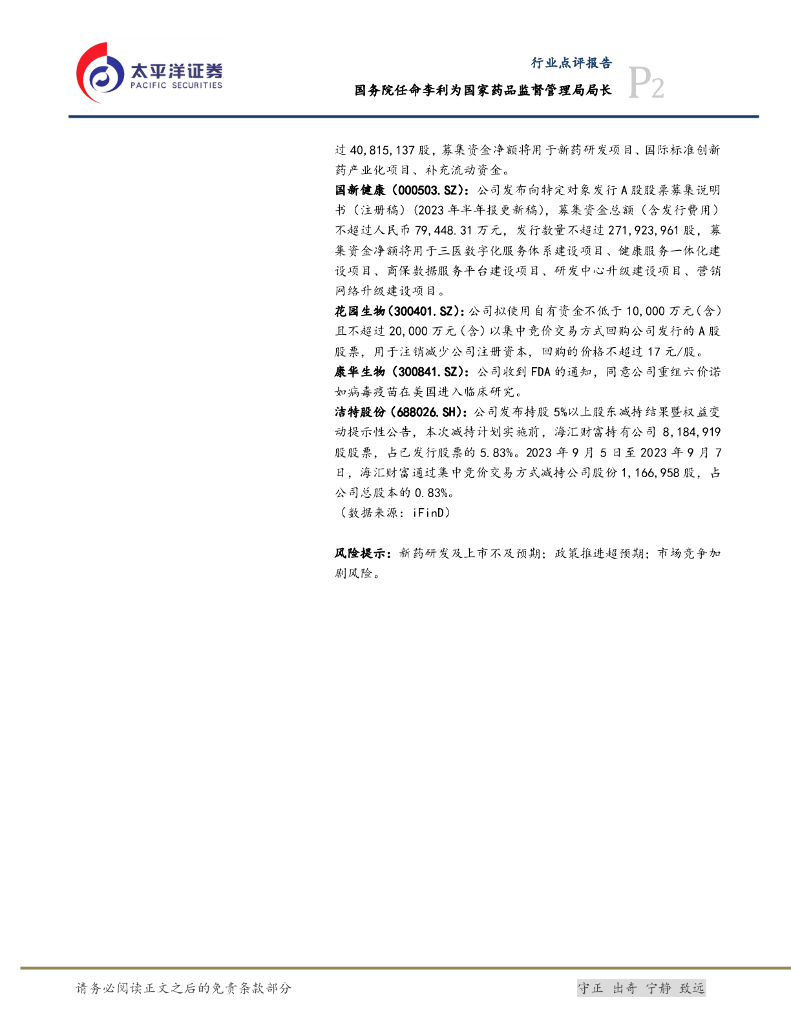 太平洋证券
PACIFIC SECURITIES

行业点评报告
国务院任命李利为国家药品监督管理局局长
P2

过40,815,137股，募集资金净额将用于新药研发项目、国际标准创新药产业化项目、补充流动资金。

国新健康（000503.SZ）：公司发布向特定对象发行A股股票募集说明书（注册稿）（2023年半年报更新稿），募集资金总额（含发行费用）不超过人民币79,448.31万元，发行数量不超过271,923,961股，募集资金净额将用于三医数字化服务体系建设项目、健康服务一体化建设项目、商保数据服务平台建设项目、研发中心升级建设项目、营销网络升级建设项目。

花园生物(300401.SZ)：公司拟使用自有资金不低于10,000万元(含)且不超过20,000万元(含)以集中竞价交易方式回购公司发行的A股股票，用于注销减少公司注册资本，回购的价格不超过17元/股。

康华生物（300841.SZ）：公司收到FDA的通知，同意公司重组六价诺如病毒疫苗在美国进入临床研究。

洁特股份(688026.SH)：公司发布持股5%以上股东减持结果暨权益变动提示性公告，本次减持计划实施前，海汇财富持有公司8,184,919股股票，占已发行股票的5.83%。2023年9月5日至2023年9月7日，海汇财富通过集中竞价交易方式减持公司股份1,166,958股，占公司总股本的0.83%。

（数据来源：iFinD）

风险提示：新药研发及上市不及预期；政策推进超预期；市场竞争加剧风险。

请务必阅读正文之后的免责条款部分

守正 出奇 宁静 致远